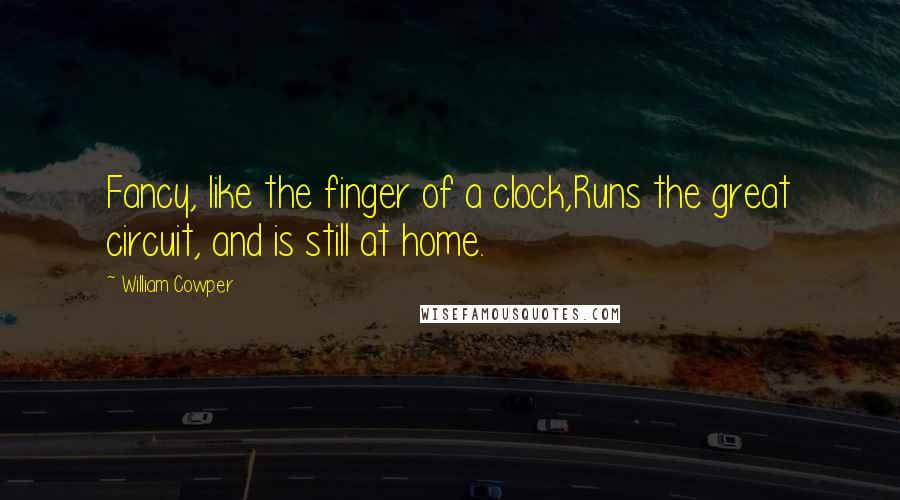 Fancy, like the finger of a clock,Runs the great circuit, and is still at home.

~ William Cowper

WISEFAMOUSQUOTES.COM